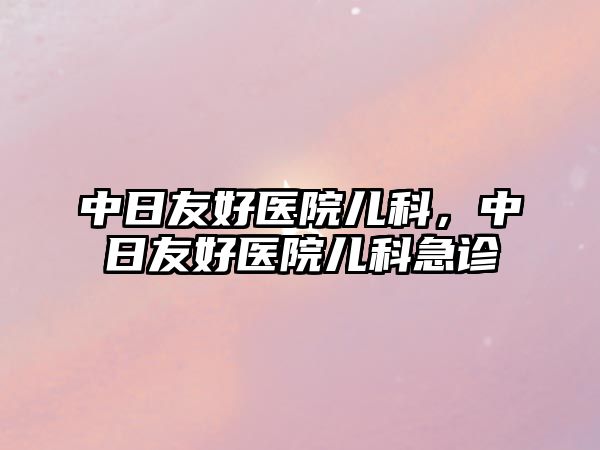 中日友好医院儿科，中日友好医院儿科急诊